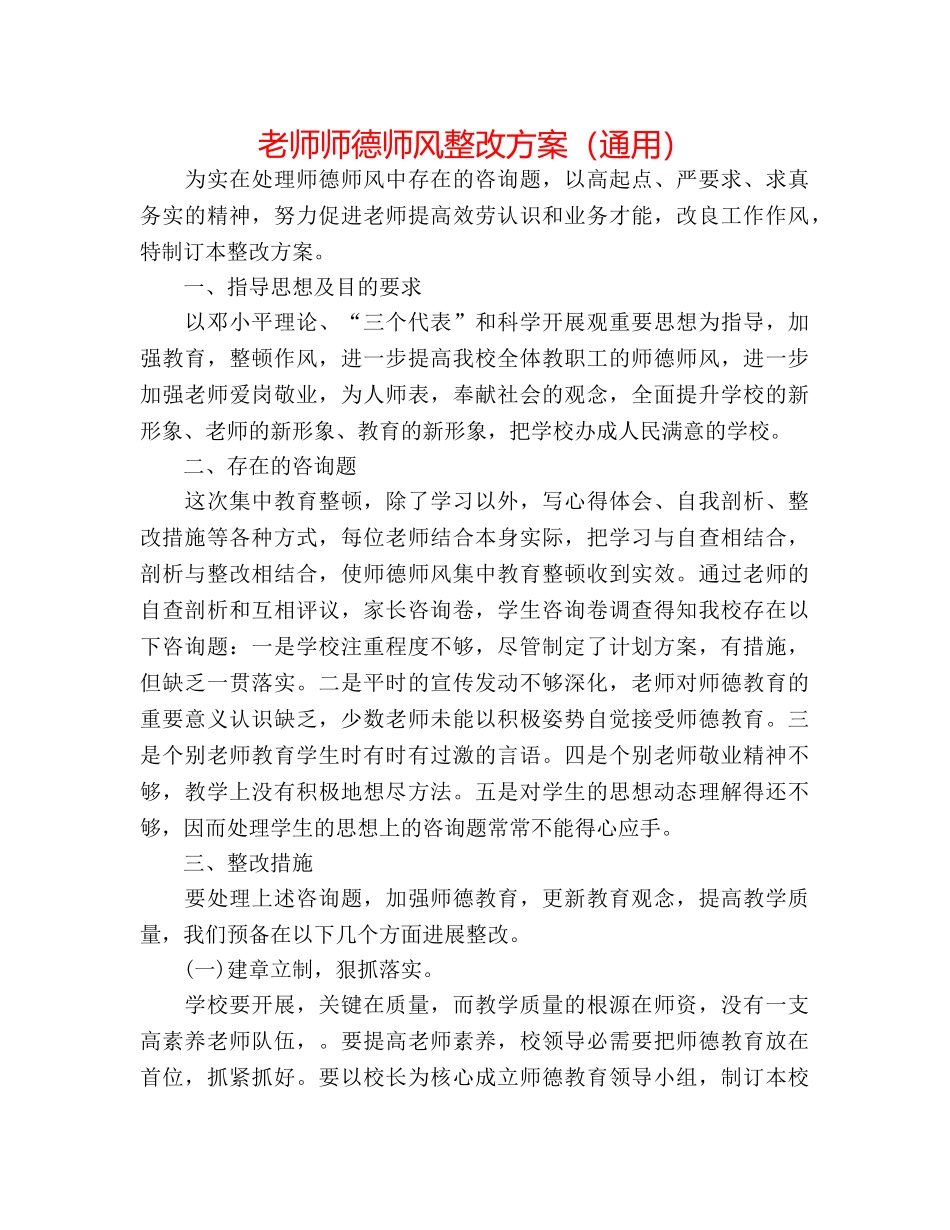 老师师德师风整改方案（通用）

为实在处理师德师风中存在的咨询题，以高起点、严要求、求真务实的精神，努力促进老师提高效劳认识和业务才能，改良工作作风，特制订本整改方案。

一、指导思想及目的要求

以邓小平理论、“三个代表”和科学开展观重要思想为指导，加强教育，整顿作风，进一步提高我校全体教职工的师德师风，进一步加强老师爱岗敬业，为人师表，奉献社会的观念，全面提升学校的新形象、老师的新形象、教育的新形象，把学校办成人民满意的学校。

二、存在的咨询题

这次集中教育整顿，除了学习以外，写心得体会、自我剖析、整改措施等各种方式，每位老师结合本身实际，把学习与自查相结合，剖析与整改相结合，使师德师风集中教育整顿收到实效。通过老师的自查剖析和互相评议，家长咨询卷，学生咨询卷调查得知我校存在以下咨询题：一是学校注重程度不够，尽管制定了计划方案，有措施，但缺乏一贯落实。二是平时的宣传发动不够深化，老师对师德教育的重要意义认识缺乏，少数老师未能以积极姿势自觉接受师德教育。三是个别老师教育学生时有时有过激的言语。四是个别老师敬业精神不够，教学上没有积极地想尽方法。五是对学生的思想动态理解得还不够，因而处理学生的思想上的咨询题常常不能得心应手。

三、整改措施

要处理上述咨询题，加强师德教育，更新教育观念，提高教学质量，我们预备在以下几个方面进展整改。

(一)建章立制，狠抓落实。

学校要开展，关键在质量，而教学质量的根源在师资，没有一支高素养老师队伍，。要提高老师素养，校领导必需要把师德教育放在首位，抓紧抓好。要以校长为核心成立师德教育领导小组，制订本校